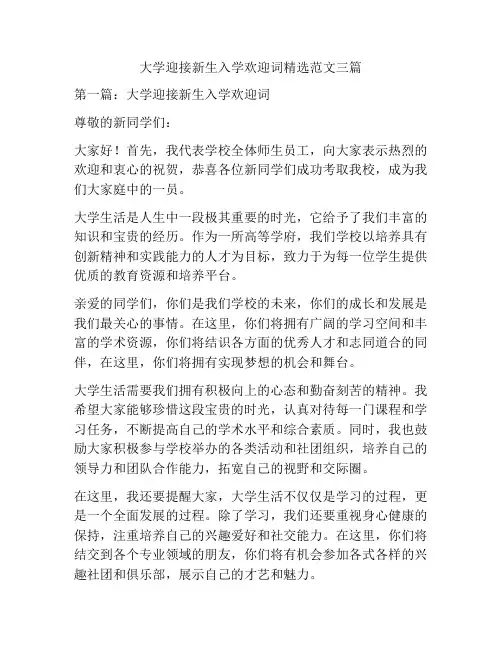 大学迎接新生入学欢迎词精选范文三篇

第一篇：大学迎接新生入学欢迎词

尊敬的新同学们：

大家好！首先，我代表学校全体师生员工，向大家表示热烈的欢迎和衷心的祝贺，恭喜各位新同学们成功考取我校，成为我们大家庭中的一员。

大学生活是人生中一段极其重要的时光，它给予了我们丰富的知识和宝贵的经历。作为一所高等学府，我们学校以培养具有创新精神和实践能力的人才为目标，致力于为每一位学生提供优质的教育资源和培养平台。

亲爱的同学们，你们是我们学校的未来，你们的成长和发展是我们最关心的事情。在这里，你们将拥有广阔的学习空间和丰富的学术资源，你们将结识各方面的优秀人才和志同道合的同伴，在这里，你们将拥有实现梦想的机会和舞台。

大学生活需要我们拥有积极向上的心态和勤奋刻苦的精神。我希望大家能够珍惜这段宝贵的时光，认真对待每一门课程和学习任务，不断提高自己的学术水平和综合素质。同时，我也鼓励大家积极参与学校举办的各类活动和社团组织，培养自己的领导力和团队合作能力，拓宽自己的视野和交际圈。

在这里，我还要提醒大家，大学生活不仅仅是学习的过程，更是一个全面发展的过程。除了学习，我们还要重视身心健康的保持，注重培养自己的兴趣爱好和社交能力。在这里，你们将结交到各个专业领域的朋友，你们将有机会参加各式各样的兴趣社团和俱乐部，展示自己的才艺和魅力。